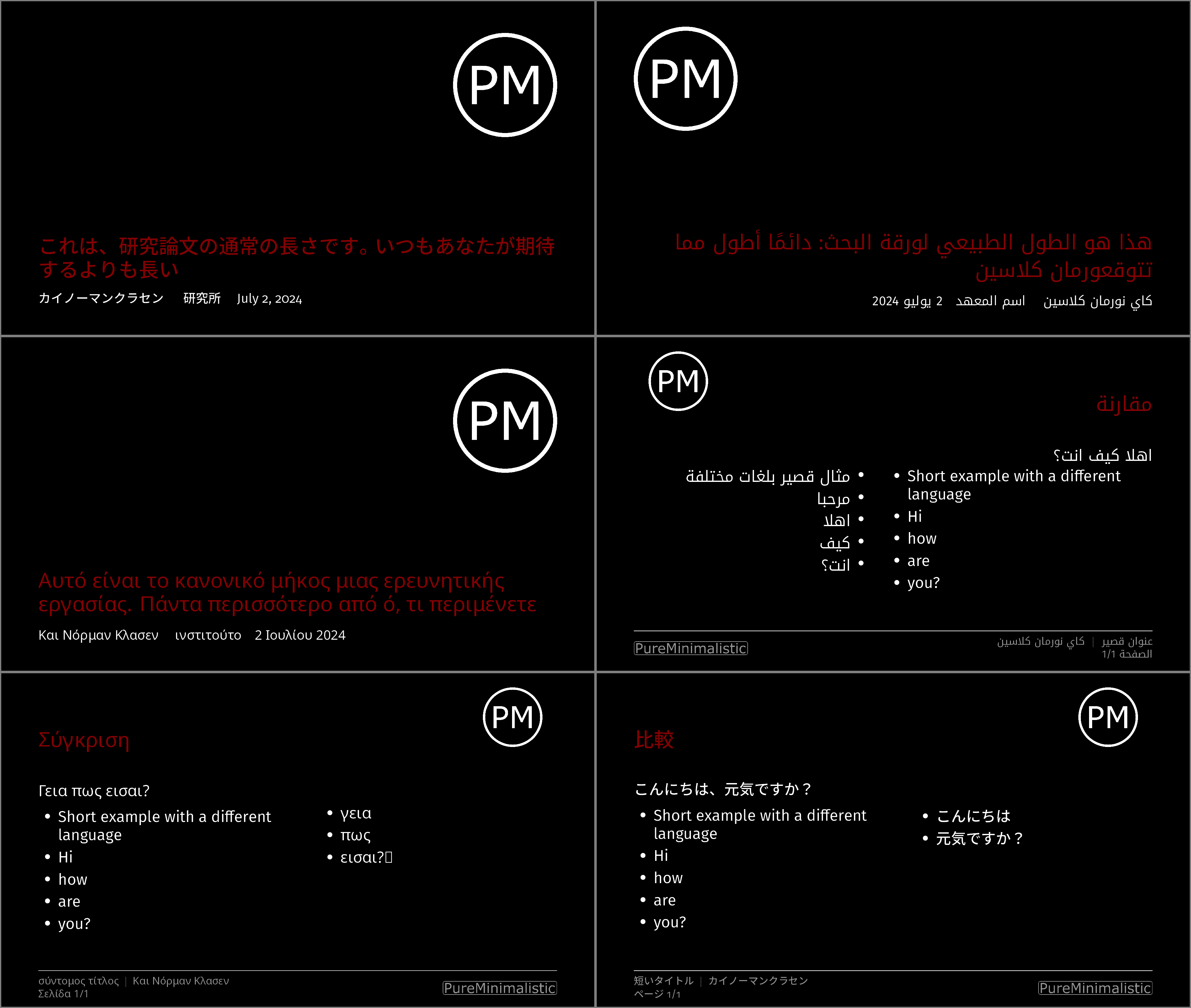 PM

これは、研究論文の通常の長さです。いつもあなたが期待するよりも長い

カイノーマンクラセン 研究所 July 2, 2024

PM

هذا هو الطول الطبيعي لورقة البحث: دائمًا أطول مما تتوقعورمان كلاسين

كاي نورمان كلاسين اسم المعهد 2 يوليو 2024

PM

Αυτό είναι το κανονικό μήκος μιας ερευνητικής εργασίας. Πάντα περισσότερο από ό, τι περιμένετε

Και Νόρμαν Κλασεν ινστιτούτο 2 Ιουλίου 2024

PM

مقارنة

اهلا كيف انت؟

- Short example with a different language
- Hi
- how
- are
- you?

- مثال قصير بلغات مختلفة
- مرحبا
- اهلا
- كيف
- انت؟

PureMinimalistic

عنوان قصير | كاي نورمان كلاسين
الصفحة 1/1

PM

Σύγκριση

Γεια πως εισαι?

- Short example with a different language
- Hi
- how
- are
- you?

- γεια
- πως
- εισαι?

σύντομος τίτλος | Και Νόρμαν Κλασεν
Σελίδα 1/1

PureMinimalistic

PM

比較

こんにちは、元気ですか？

- Short example with a different language
- Hi
- how
- are
- you?

- こんにちは
- 元気ですか？

短いタイトル | カイノーマンクラセン
ページ 1/1

PureMinimalistic